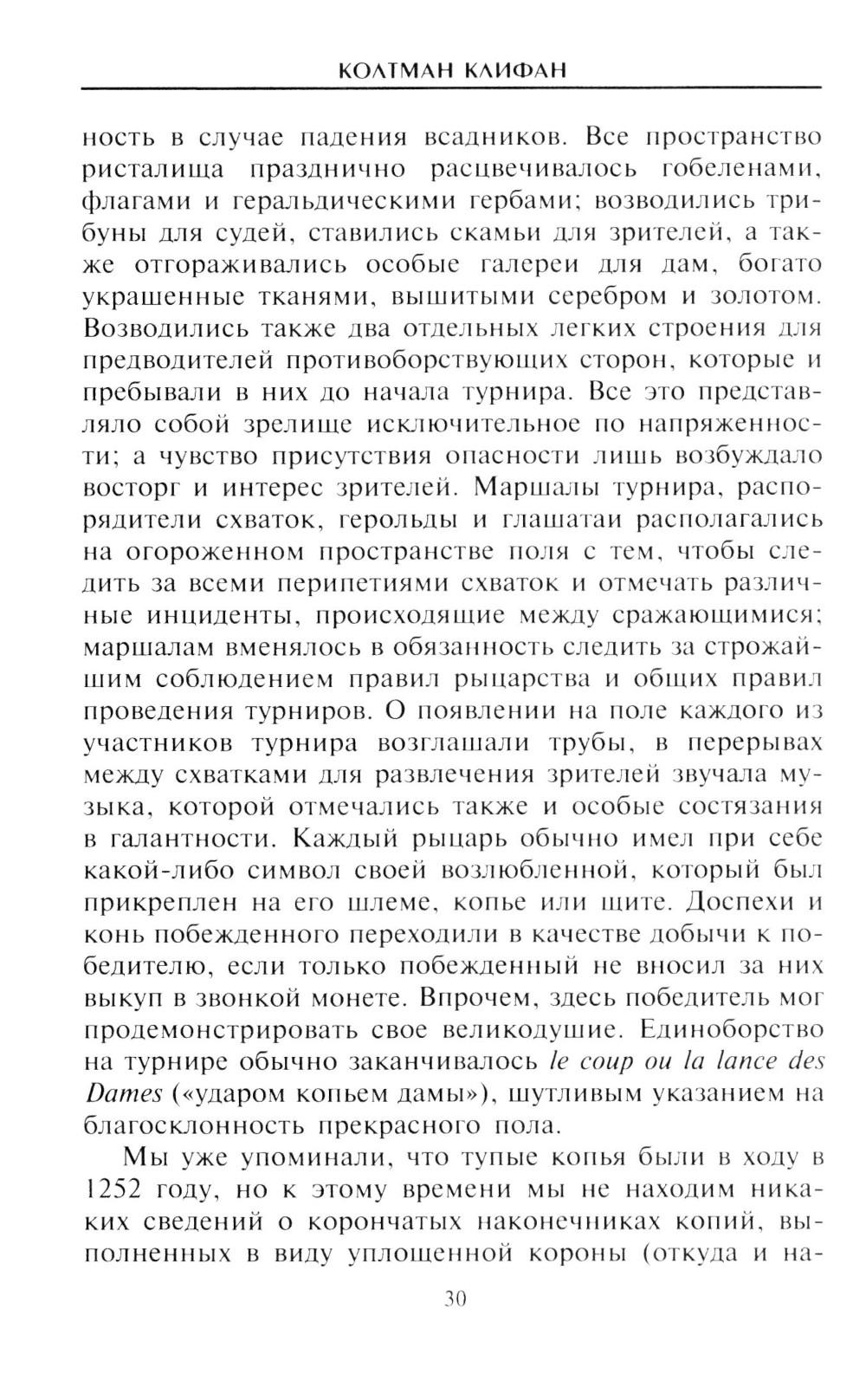 КОЛТМАН КЛИФАН

ность в случае падения всадников. Все пространство ристалища празднично расцвечивалось гобеленами, флагами и геральдическими гербами; возводились трибуны для судей, ставились скамьи для зрителей, а также отгораживались особые галереи для дам, богато украшенные тканями, вышитыми серебром и золотом. Возводились также два отдельных легких строения для предводителей противоборствующих сторон, которые и пребывали в них до начала турнира. Все это представляло собой зрелище исключительное по напряженности; а чувство присутствия опасности лишь возбуждало восторг и интерес зрителей. Маршалы турнира, распорядители схваток, герольды и глашатаи располагались на огороженном пространстве поля с тем, чтобы следить за всеми перипетиями схваток и отмечать различные инциденты, происходящие между сражающимися; маршалам вменялось в обязанность следить за строжайшим соблюдением правил рыцарства и общих правил проведения турниров. О появлении на поле каждого из участников турнира возглашали трубы, в перерывах между схватками для развлечения зрителей звучала музыка, которой отмечались также и особые состязания в галантности. Каждый рыцарь обычно имел при себе какой-либо символ своей возлюбленной, который был прикреплен на его шлеме, копье или щите. Доспехи и конь побежденного переходили в качестве добычи к победителю, если только побежденный не вносил за них выкуп в звонкой монете. Впрочем, здесь победитель мог продемонстрировать свое великодушие. Единоборство на турнире обычно заканчивалось le coup ou la lance des Dames («ударом копьем дамы»), шутливым указанием на благосклонность прекрасного пола.

Мы уже упоминали, что тупые копья были в ходу в 1252 году, но к этому времени мы не находим никаких сведений о корончатых наконечниках копий, выполненных в виду уплощенной короны (откуда и на-

30